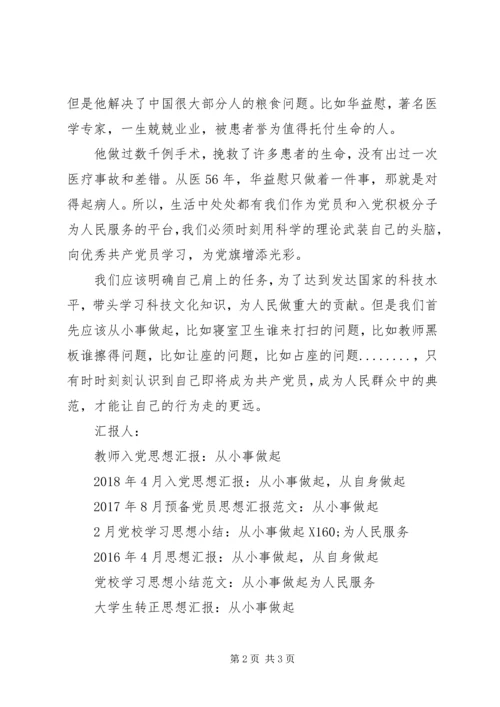 但是他解决了中国很大部分人的粮食问题。比如华益慰，著名医学专家，一生兢兢业业，被患者誉为值得托付生命的人。

他做过数千例手术，挽救了许多患者的生命，没有出过一次医疗事故和差错。从医56年，华益慰只做着一件事，那就是对得起病人。所以，生活中处处都有我们作为党员和入党积极分子为人民服务的平台，我们必须时刻用科学的理论武装自己的头脑，向优秀共产党员学习，为党旗增添光彩。

我们应该明确自己肩上的任务，为了达到发达国家的科技水平，带头学习科技文化知识，为人民做重大的贡献。但是我们首先应该从小事做起，比如寝室卫生谁来打扫的问题，比如教师黑板谁擦得问题，比如让座的问题，比如占座的问题........，只有时时刻刻认识到自己即将成为共产党员，成为人民群众中的典范，才能让自己的行为走的更远。

汇报人：

教师入党思想汇报：从小事做起

2018年4月入党思想汇报：从小事做起，从自身做起

2017年8月预备党员思想汇报范文：从小事做起

2月党校学习思想小结：从小事做起X160;为人民服务

2016年4月思想汇报：从小事做起，从自身做起

党校学习思想小结范文：从小事做起为人民服务

大学生转正思想汇报：从小事做起

第2页 共3页